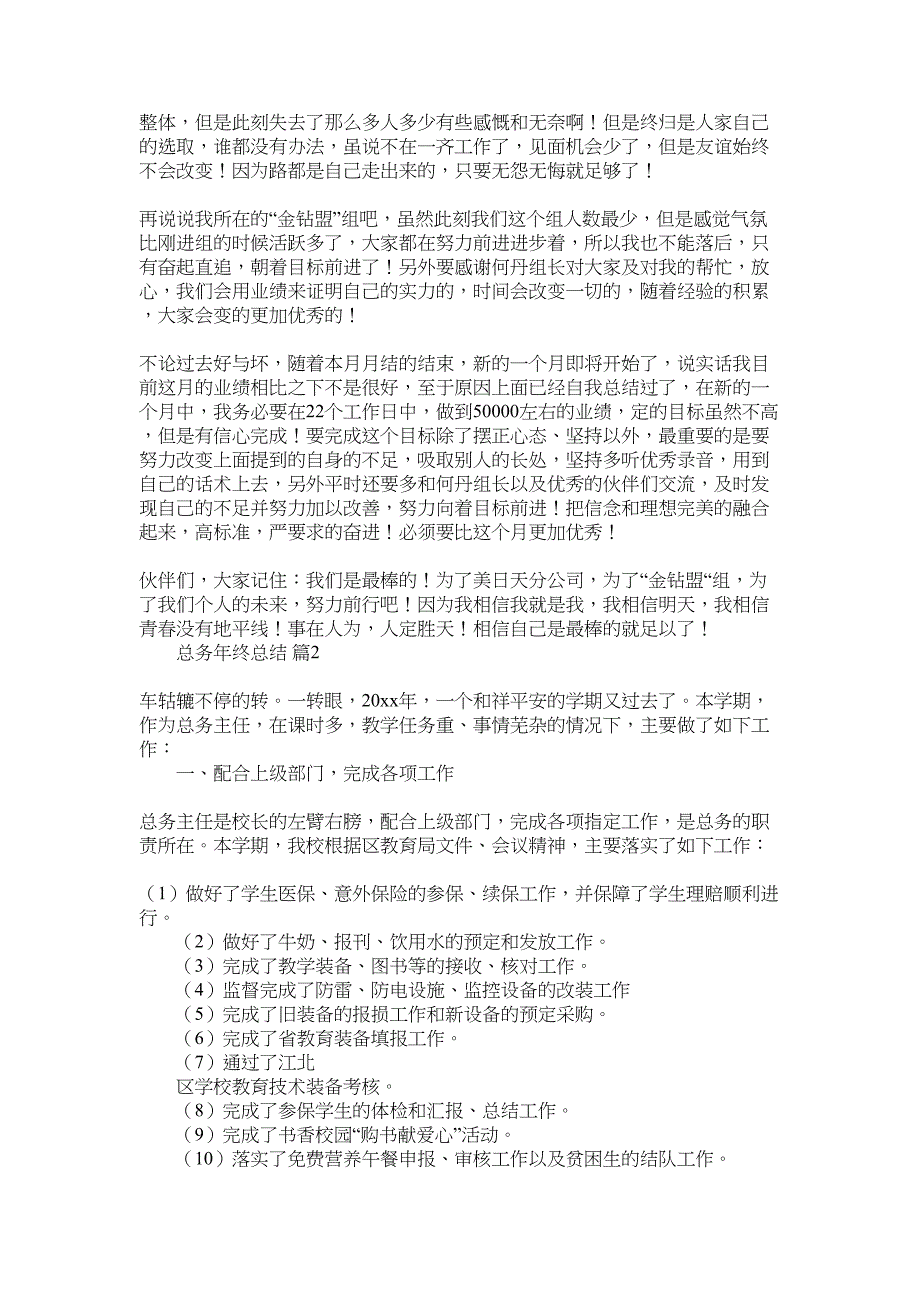 整体，但是此刻失去了那么多人多少有些感慨和无奈啊！但是终归是人家自己的选取，谁都没有办法，虽说不在一齐工作了，见面机会少了，但是友谊始终不会改变！因为路都是自己走出来的，只要无怨无悔就足够了！

再说说我所在的“金钻盟”组吧，虽然此刻我们这个组人数最少，但是感觉气氛比刚进组的时候活跃多了，大家都在努力前进进步着，所以我也不能落后，只有奋起直追，朝着目标前进了！另外要感谢何丹组长对大家及对我的帮忙，放心，我们会用业绩来证明自己的实力的，时间会改变一切的，随着经验的积累，大家会变的更加优秀的！

不论过去好与坏，随着本月月结的结束，新的一个月即将开始了，说实话我目前这月的业绩相比之下不是很好，至于原因上面已经自我总结过了，在新的一个月中，我务必要在22个工作日中，做到50000左右的业绩，定的目标虽然不高，但是有信心完成！要完成这个目标除了摆正心态、坚持以外，最重要的是要努力改变上面提到的自身的不足，吸取别人的长处，坚持多听优秀录音，用到自己的话术上去，另外平时还要多和何丹组长以及优秀的伙伴们交流，及时发现自己的不足并努力加以改善，努力向着目标前进！把信念和理想完美的融合起来，高标准，严要求的奋进！必须要比这个月更加优秀！

伙伴们，大家记住：我们是最棒的！为了美日天分公司，为了“金钻盟“组，为了我们个人的未来，努力前行吧！因为我相信我就是我，我相信明天，我相信青春没有地平线！事在人为，人定胜天！相信自己是最棒的就足以了！

总务年终总结 篇2

车轱辘不停的转。一转眼，20xx年，一个和祥平安的学期又过去了。本学期，作为总务主任，在课时多，教学任务重、事情芜杂的情况下，主要做了如下工作：

一、配合上级部门，完成各项工作

总务主任是校长的左臂右膀，配合上级部门，完成各项指定工作，是总务的职责所在。本学期，我校根据区教育局文件、会议精神，主要落实了如下工作：

（1）做好了学生医保、意外保险的参保、续保工作，并保障了学生理赔顺利进行。

（2）做好了牛奶、报刊、饮用水的预定和发放工作。

（3）完成了教学装备、图书等的接收、核对工作。

（4）监督完成了防雷、防电设施、监控设备的改装工作

（5）完成了旧装备的报损工作和新设备的预定采购。

（6）完成了省教育装备填报工作。

（7）通过了江北

区学校教育技术装备考核。

（8）完成了参保学生的体检和汇报、总结工作。

（9）完成了书香校园“购书献爱心”活动。

（10）落实了免费营养午餐申报、审核工作以及贫困生的结队工作。